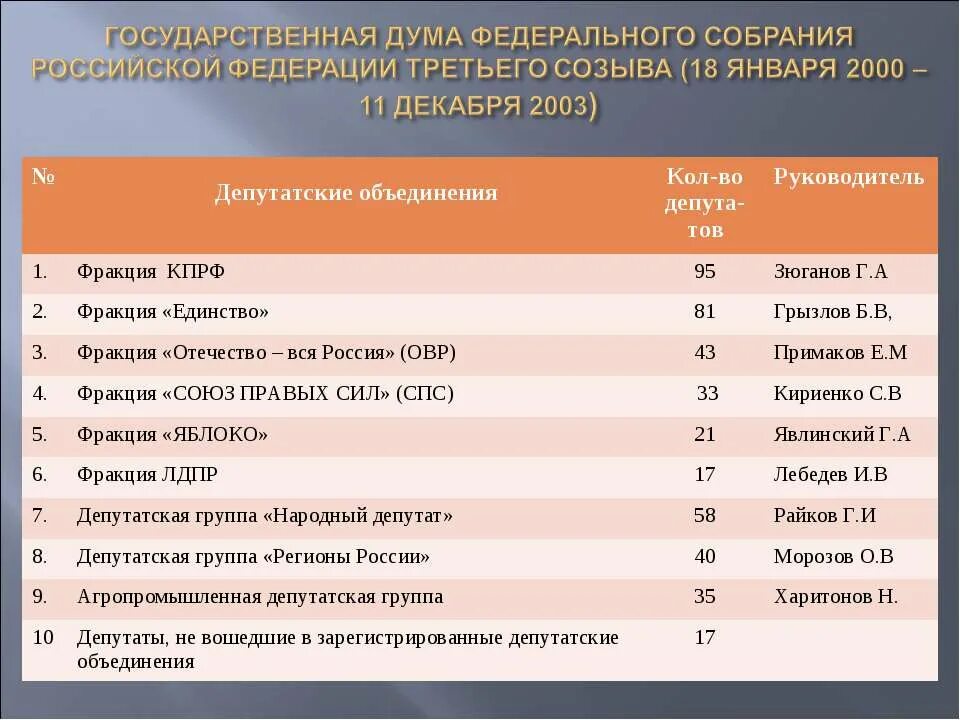 ГОСУДАРСТВЕННАЯ ДУМА ФЕДЕРАЛЬНОГО СОБРАНИЯ РОССИЙСКОЙ ФЕДЕРАЦИИ ТРЕТЬЕГО СОЗЫВА (18 ЯНВАРЯ 2000 – 11 ДЕКАБРЯ 2003)

| № | Депутатские объединения | Кол-во депутатов | Руководитель |
|---|---|---|---|
| 1. | Фракция КПРФ | 95 | Зюганов Г.А |
| 2. | Фракция «Единство» | 81 | Грызлов Б.В, |
| 3. | Фракция «Отечество – вся Россия» (ОВР) | 43 | Примаков Е.М |
| 4. | Фракция «СОЮЗ ПРАВЫХ СИЛ» (СПС) | 33 | Кириенко С.В |
| 5. | Фракция «ЯБЛОКО» | 21 | Явлинский Г.А |
| 6. | Фракция ЛДПР | 17 | Лебедев И.В |
| 7. | Депутатская группа «Народный депутат» | 58 | Райков Г.И |
| 8. | Депутатская группа «Регионы России» | 40 | Морозов О.В |
| 9. | Агропромышленная депутатская группа | 35 | Харитонов Н. |
| 10 | Депутаты, не вошедшие в зарегистрированные депутатские объединения | 17 | |